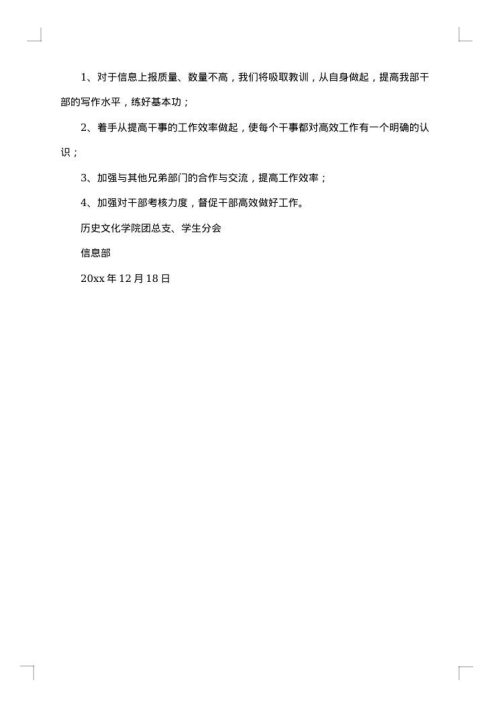 1、对于信息上报质量、数量不高，我们将吸取教训，从自身做起，提高我部干部的写作水平，练好基本功；

2、着手从提高干事的工作效率做起，使每个干事都对高效工作有一个明确的认识；

3、加强与其他兄弟部门的合作与交流，提高工作效率；

4、加强对干部考核力度，督促干部高效做好工作。

历史文化学院团总支、学生分会

信息部

20xx 年 12 月 18 日